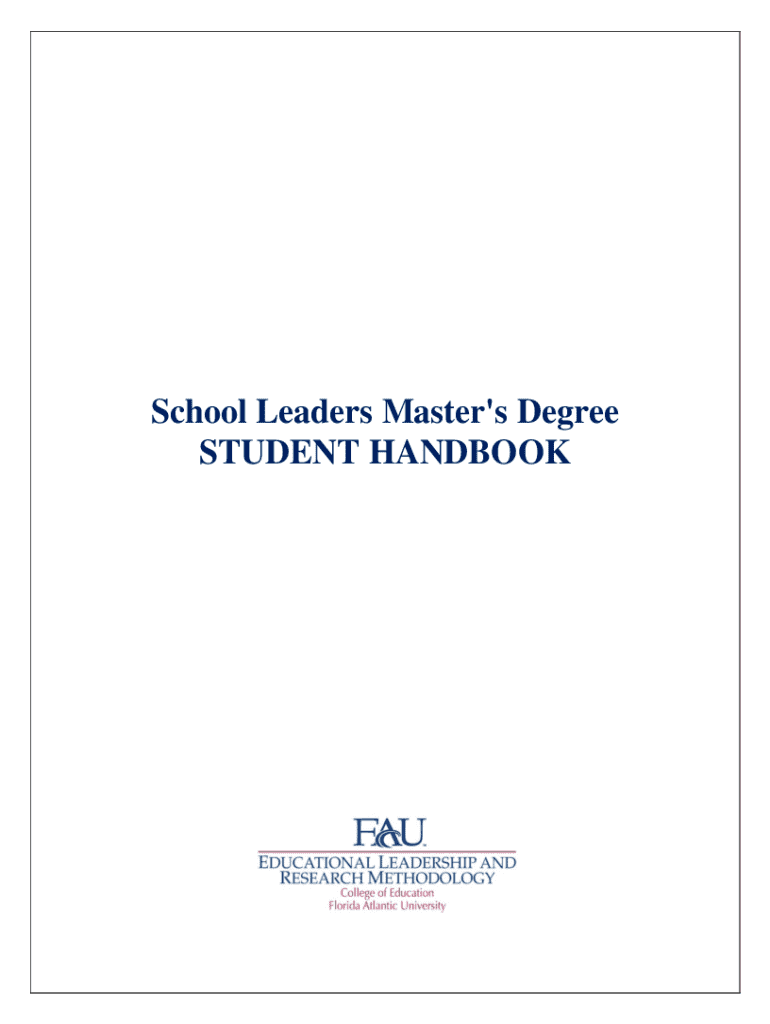 School Leaders Master's Degree
STUDENT HANDBOOK

FAU

EDUCATIONAL LEADERSHIP AND
RESEARCH METHODOLOGY
College of Education
Florida Atlantic University